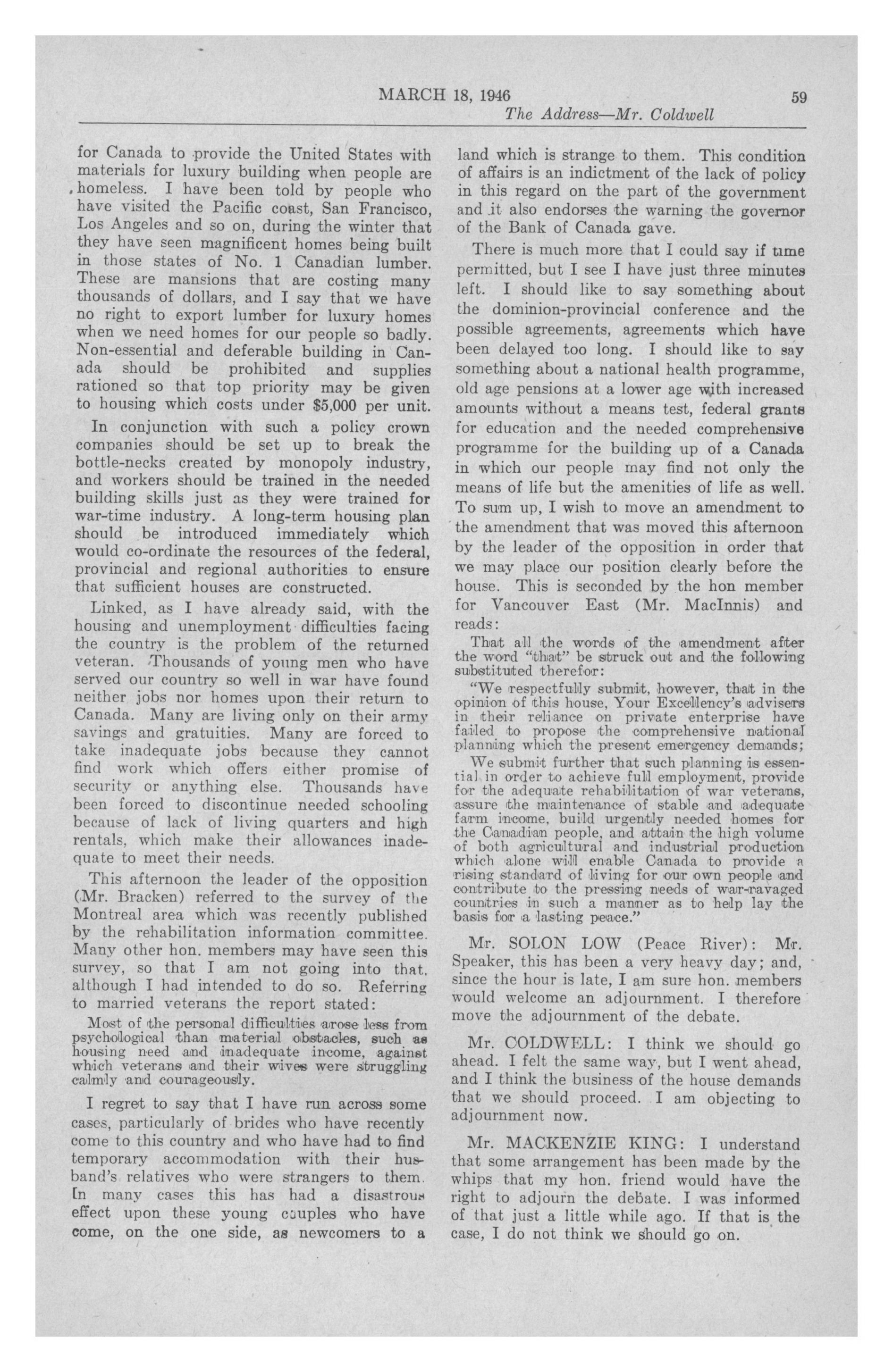 MARCH 18, 1946 59
The Address—Mr. Coldwell

for Canada to provide the United States with materials for luxury building when people are homeless. I have been told by people who have visited the Pacific coast, San Francisco, Los Angeles and so on, during the winter that they have seen magnificent homes being built in those states of No. 1 Canadian lumber. These are mansions that are costing many thousands of dollars, and I say that we have no right to export lumber for luxury homes when we need homes for our people so badly. Non-essential and deferable building in Canada should be prohibited and supplies rationed so that top priority may be given to housing which costs under $5,000 per unit.

In conjunction with such a policy crown companies should be set up to break the bottle-necks created by monopoly industry, and workers should be trained in the needed building skills just as they were trained for war-time industry. A long-term housing plan should be introduced immediately which would co-ordinate the resources of the federal, provincial and regional authorities to ensure that sufficient houses are constructed.

Linked, as I have already said, with the housing and unemployment difficulties facing the country is the problem of the returned veteran. Thousands of young men who have served our country so well in war have found neither jobs nor homes upon their return to Canada. Many are living only on their army savings and gratuities. Many are forced to take inadequate jobs because they cannot find work which offers either promise of security or anything else. Thousands have been forced to discontinue needed schooling because of lack of living quarters and high rentals, which make their allowances inadequate to meet their needs.

This afternoon the leader of the opposition (Mr. Bracken) referred to the survey of the Montreal area which was recently published by the rehabilitation information committee. Many other hon. members may have seen this survey, so that I am not going into that, although I had intended to do so. Referring to married veterans the report stated:

Most of the personal difficulties arose less from psychological than material obstacles, such as housing need and inadequate income, against which veterans and their wives were struggling calmly and courageously.

I regret to say that I have run across some cases, particularly of brides who have recently come to this country and who have had to find temporary accommodation with their husband's relatives who were strangers to them. In many cases this has had a disastrous effect upon these young couples who have come, on the one side, as newcomers to a land which is strange to them. This condition of affairs is an indictment of the lack of policy in this regard on the part of the government and it also endorses the warning the governor of the Bank of Canada gave.

There is much more that I could say if time permitted, but I see I have just three minutes left. I should like to say something about the dominion-provincial conference and the possible agreements, agreements which have been delayed too long. I should like to say something about a national health programme, old age pensions at a lower age with increased amounts without a means test, federal grants for education and the needed comprehensive programme for the building up of a Canada in which our people may find not only the means of life but the amenities of life as well. To sum up, I wish to move an amendment to the amendment that was moved this afternoon by the leader of the opposition in order that we may place our position clearly before the house. This is seconded by the hon member for Vancouver East (Mr. MacInnis) and reads:

That all the words of the amendment after the word "that" be struck out and the following substituted therefor:

"We respectfully submit, however, that in the opinion of this house, Your Excellency's advisers in their reliance on private enterprise have failed to propose the comprehensive national planning which the present emergency demands;

We submit further that such planning is essential in order to achieve full employment, provide for the adequate rehabilitation of war veterans, assure the maintenance of stable and adequate farm income, build urgently needed homes for the Canadian people, and attain the high volume of both agricultural and industrial production which alone will enable Canada to provide a rising standard of living for our own people and contribute to the pressing needs of war-ravaged countries in such a manner as to help lay the basis for a lasting peace."

Mr. SOLON LOW (Peace River): Mr. Speaker, this has been a very heavy day; and, since the hour is late, I am sure hon. members would welcome an adjournment. I therefore move the adjournment of the debate.

Mr. COLDWELL: I think we should go ahead. I felt the same way, but I went ahead, and I think the business of the house demands that we should proceed. I am objecting to adjournment now.

Mr. MACKENZIE KING: I understand that some arrangement has been made by the whips that my hon. friend would have the right to adjourn the debate. I was informed of that just a little while ago. If that is the case, I do not think we should go on.